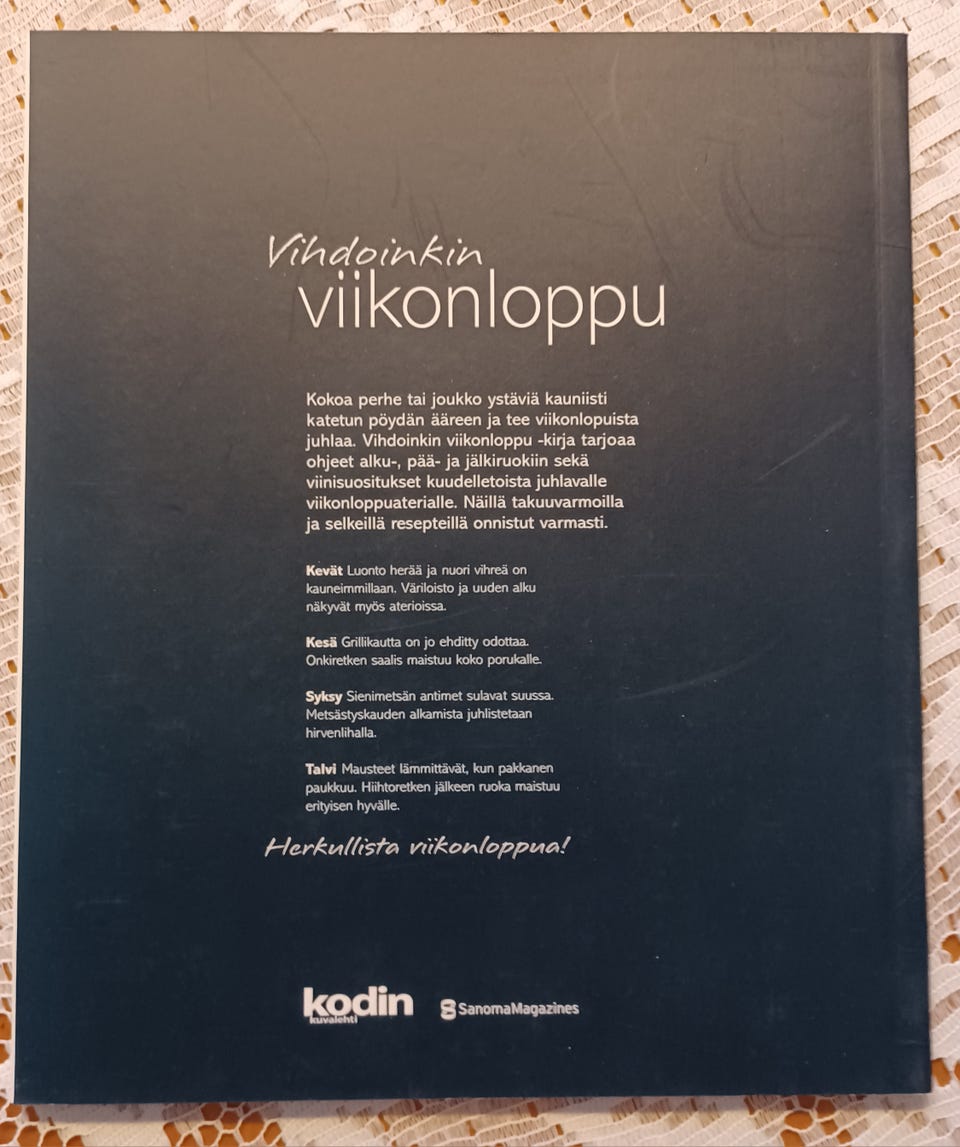 Vihdoinkin
viikonloppu

Kokoa perhe tai joukko ystäviä kauniisti katetun pöydän ääreen ja tee viikonlopuista juhlaa. Vihdoinkin viikonloppu -kirja tarjoaa ohjeet alku-, pää- ja jälkiruokiin sekä viinisuositukset kuudelletoista juhlavalle viikonloppuaterialle. Näillä takuuvarmoilla ja selkeillä resepteillä onnistut varmasti.

Kevät Luonto herää ja nuori vihreä on kauneimmillaan. Väriloisto ja uuden alku näkyvät myös aterioissa.

Kesä Grillikautta on jo ehditty odottaa. Onkiretken saalis maistuu koko porukalle.

Syksy Sienimetsän antimet sulavat suussa. Metsästyskauden alkamista juhlistetaan hirvenlihalla.

Talvi Mausteet lämmittävät, kun pakkanen paukkuu. Hiihtoretken jälkeen ruoka maistuu erityisen hyvälle.

Herkullista viikonloppua!

kodin kuvalehti
SanomaMagazines